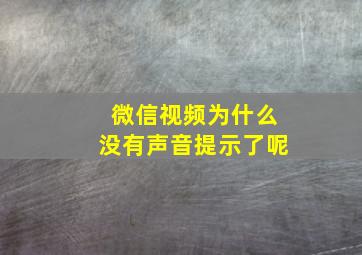 微信视频为什么
没有声音提示了呢